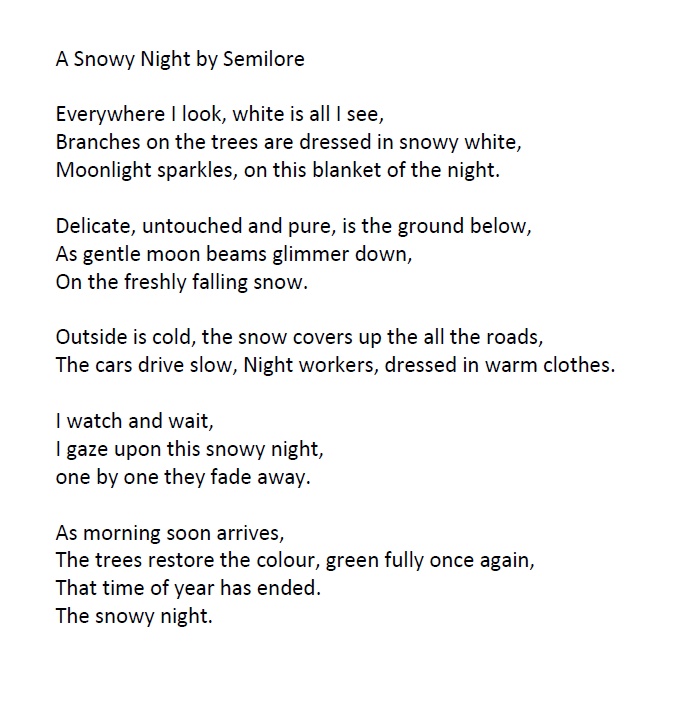 A Snowy Night by Semilore

Everywhere I look, white is all I see,
Branches on the trees are dressed in snowy white,
Moonlight sparkles, on this blanket of the night.

Delicate, untouched and pure, is the ground below,
As gentle moon beams glimmer down,
On the freshly falling snow.

Outside is cold, the snow covers up the all the roads,
The cars drive slow, Night workers, dressed in warm clothes.

I watch and wait,
I gaze upon this snowy night,
one by one they fade away.

As morning soon arrives,
The trees restore the colour, green fully once again,
That time of year has ended.
The snowy night.